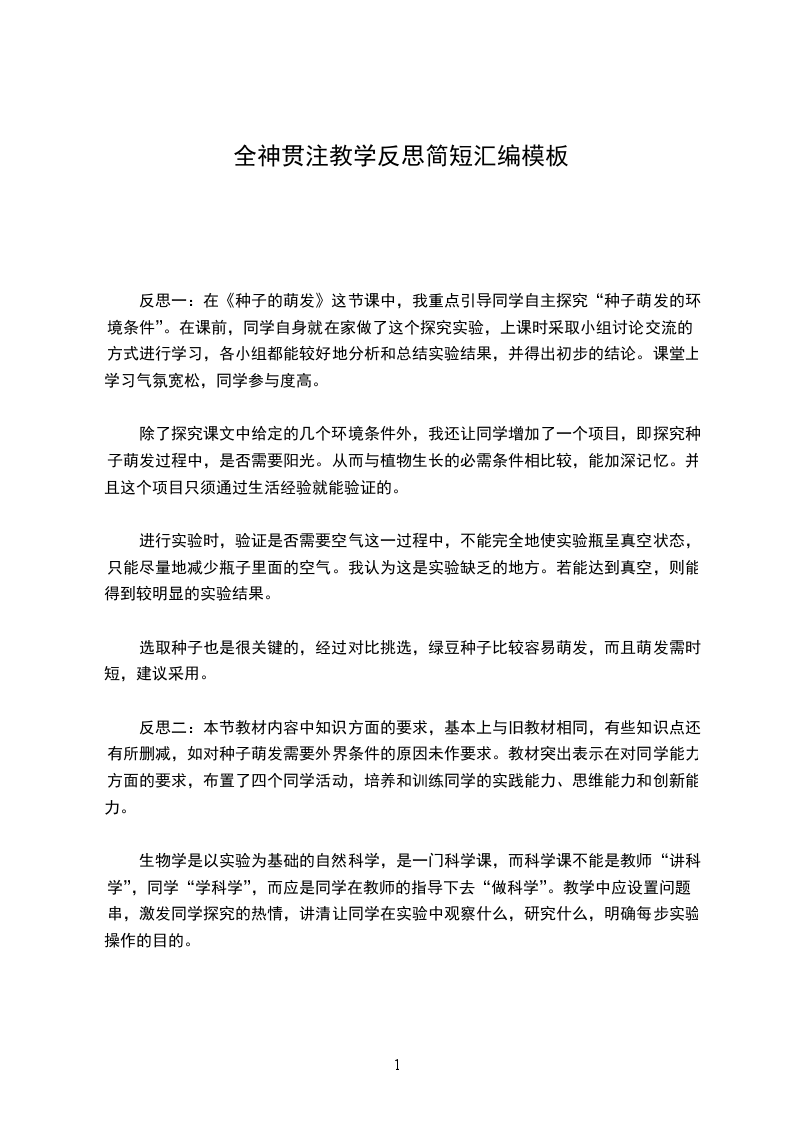 全神贯注教学反思简短汇编模板

反思一：在《种子的萌发》这节课中，我重点引导同学自主探究“种子萌发的环境条件”。在课前，同学自身就在家做了这个探究实验，上课时采取小组讨论交流的方式进行学习，各小组都能较好地分析和总结实验结果，并得出初步的结论。课堂上学习气氛宽松，同学参与度高。

除了探究课文中给定的几个环境条件外，我还让同学增加了一个项目，即探究种子萌发过程中，是否需要阳光。从而与植物生长的必需条件相比较，能加深记忆。并且这个项目只须通过生活经验就能验证的。

进行实验时，验证是否需要空气这一过程中，不能完全地使实验瓶呈真空状态，只能尽量地减少瓶子里面的空气。我认为这是实验缺乏的地方。若能达到真空，则能得到较明显的实验结果。

选取种子也是很关键的，经过对比挑选，绿豆种子比较容易萌发，而且萌发需时短，建议采用。

反思二：本节教材内容中知识方面的要求，基本上与旧教材相同，有些知识点还有所删减，如对种子萌发需要外界条件的原因未作要求。教材突出表示在对同学能力方面的要求，布置了四个同学活动，培养和训练同学的实践能力、思维能力和创新能力。

生物学是以实验为基础的自然科学，是一门科学课，而科学课不能是教师“讲科学”，同学“学科学”，而应是同学在教师的指导下去“做科学”。教学中应设置问题串，激发同学探究的热情，讲清让同学在实验中观察什么，研究什么，明确每步实验操作的目的。

1